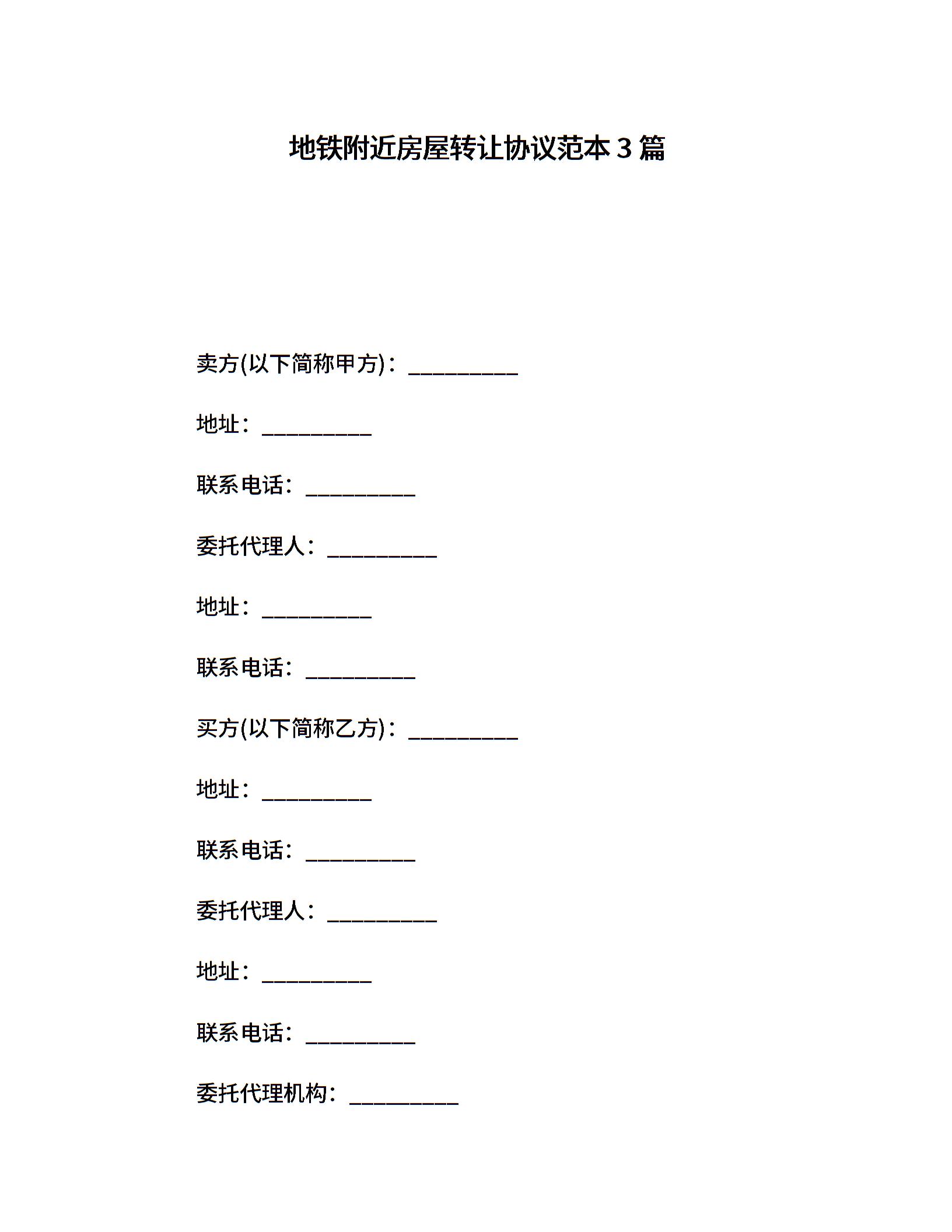 地铁附近房屋转让协议范本3篇

卖方(以下简称甲方)：__________

地址：__________

联系电话：__________

委托代理人：__________

地址：__________

联系电话：__________

买方(以下简称乙方)：__________

地址：__________

联系电话：__________

委托代理人：__________

地址：__________

联系电话：__________

委托代理机构：__________